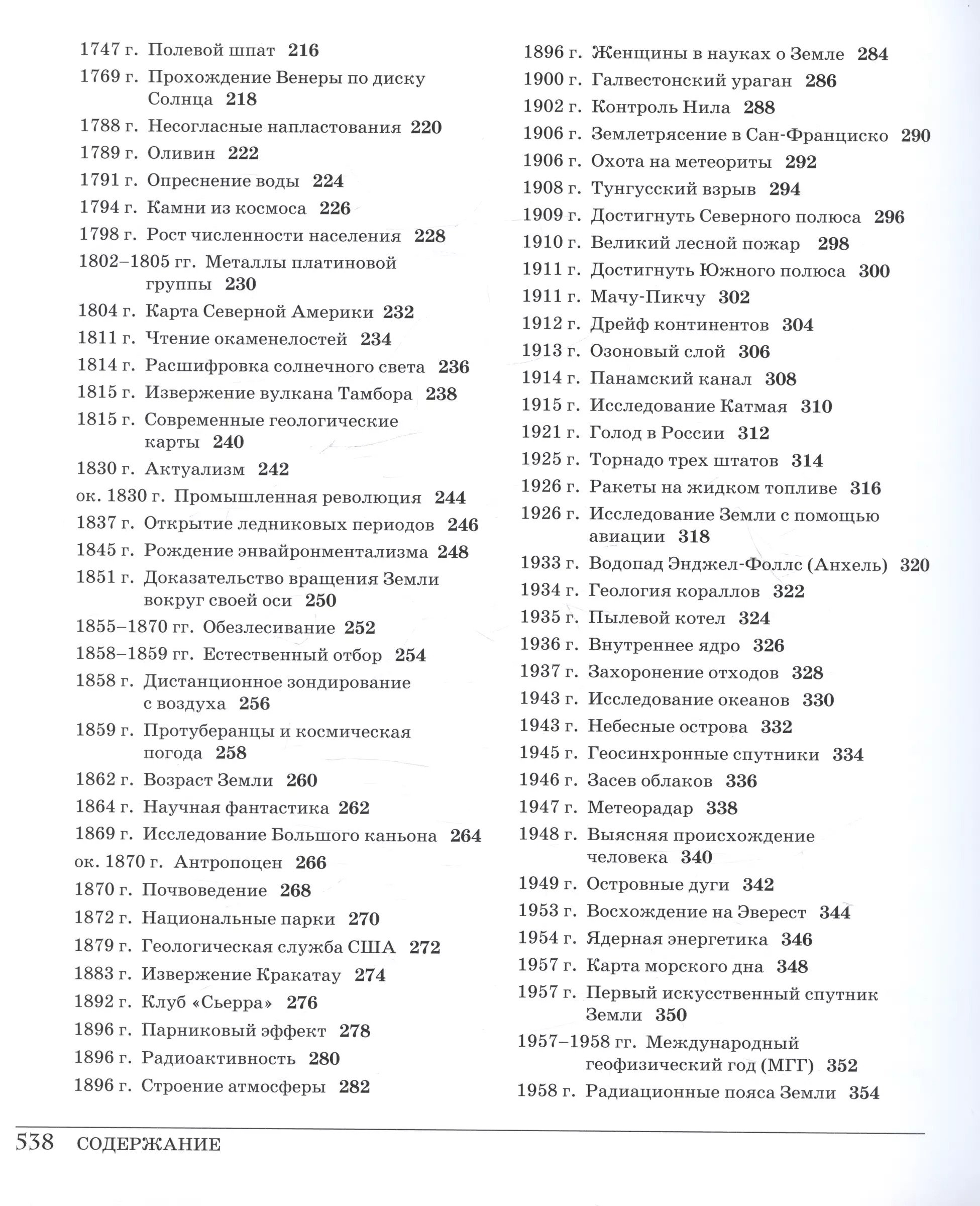 1747 г. Полевой шпат 216
1769 г. Прохождение Венеры по диску Солнца 218
1788 г. Несогласные напластования 220
1789 г. Оливин 222
1791 г. Опреснение воды 224
1794 г. Камни из космоса 226
1798 г. Рост численности населения 228
1802–1805 гг. Металлы платиновой группы 230
1804 г. Карта Северной Америки 232
1811 г. Чтение окаменелостей 234
1814 г. Расшифровка солнечного света 236
1815 г. Извержение вулкана Тамбора 238
1815 г. Современные геологические карты 240
1830 г. Актуализм 242
ок. 1830 г. Промышленная революция 244
1837 г. Открытие ледниковых периодов 246
1845 г. Рождение энвайронментализма 248
1851 г. Доказательство вращения Земли вокруг своей оси 250
1855–1870 гг. Обезлесивание 252
1858–1859 гг. Естественный отбор 254
1858 г. Дистанционное зондирование с воздуха 256
1859 г. Протуберанцы и космическая погода 258
1862 г. Возраст Земли 260
1864 г. Научная фантастика 262
1869 г. Исследование Большого каньона 264
ок. 1870 г. Антропоцен 266
1870 г. Почвоведение 268
1872 г. Национальные парки 270
1879 г. Геологическая служба США 272
1883 г. Извержение Кракатау 274
1892 г. Клуб «Сьерра» 276
1896 г. Парниковый эффект 278
1896 г. Радиоактивность 280
1896 г. Строение атмосферы 282

1896 г. Женщины в науках о Земле 284
1900 г. Галвестонский ураган 286
1902 г. Контроль Нила 288
1906 г. Землетрясение в Сан-Франциско 290
1906 г. Охота на метеориты 292
1908 г. Тунгусский взрыв 294
1909 г. Достигнуть Северного полюса 296
1910 г. Великий лесной пожар 298
1911 г. Достигнуть Южного полюса 300
1911 г. Мачу-Пикчу 302
1912 г. Дрейф континентов 304
1913 г. Озоновый слой 306
1914 г. Панамский канал 308
1915 г. Исследование Катмая 310
1921 г. Голод в России 312
1925 г. Торнадо трех штатов 314
1926 г. Ракеты на жидком топливе 316
1926 г. Исследование Земли с помощью авиации 318
1933 г. Водопад Энджел-Фоллс (Анхель) 320
1934 г. Геология кораллов 322
1935 г. Пылевой котел 324
1936 г. Внутреннее ядро 326
1937 г. Захоронение отходов 328
1943 г. Исследование океанов 330
1943 г. Небесные острова 332
1945 г. Геосинхронные спутники 334
1946 г. Засев облаков 336
1947 г. Метеорадар 338
1948 г. Выясняя происхождение человека 340
1949 г. Островные дуги 342
1953 г. Восхождение на Эверест 344
1954 г. Ядерная энергетика 346
1957 г. Карта морского дна 348
1957 г. Первый искусственный спутник Земли 350
1957–1958 гг. Международный геофизический год (МГГ) 352
1958 г. Радиационные пояса Земли 354

538 СОДЕРЖАНИЕ